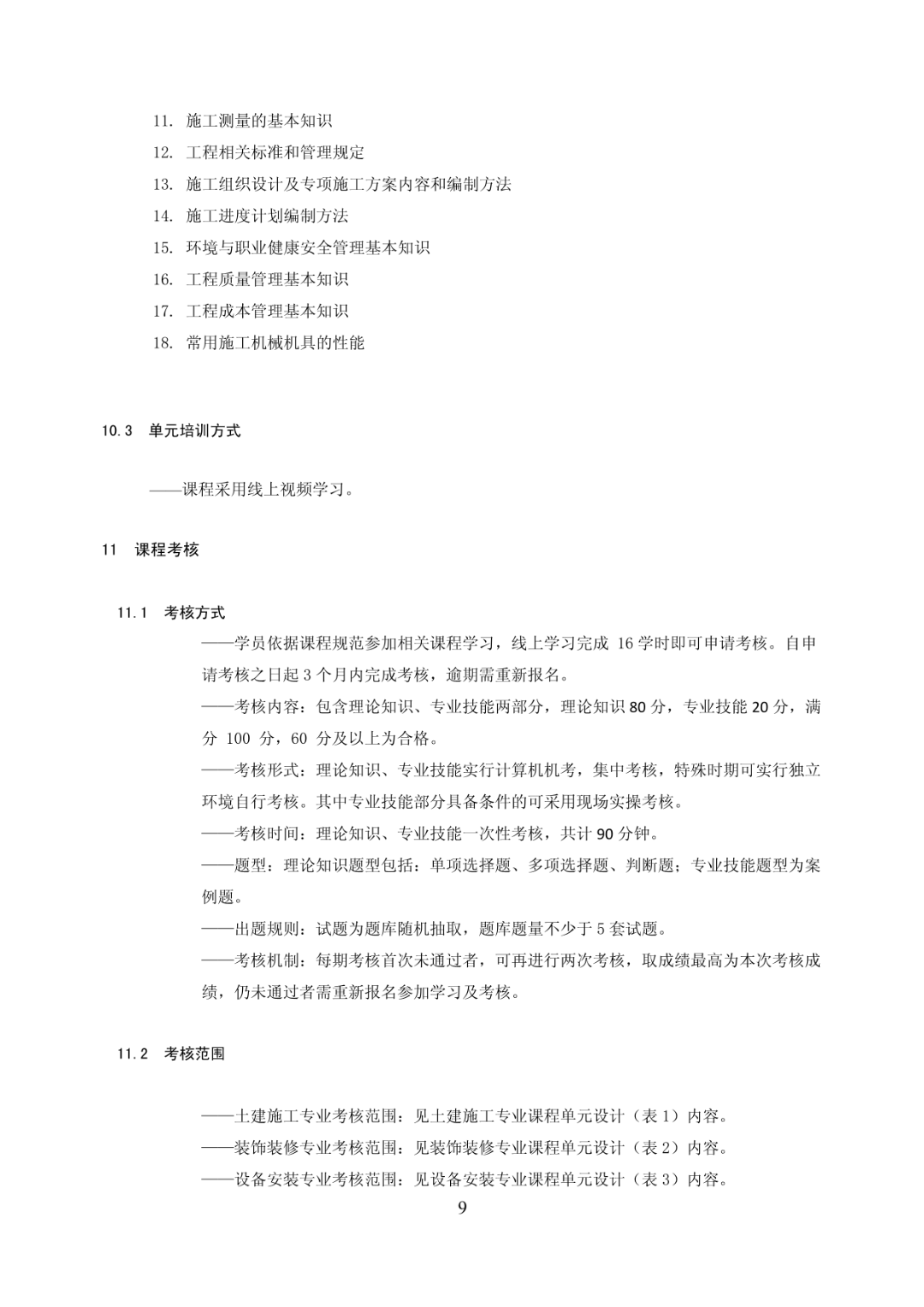 11. 施工测量的基本知识
12. 工程相关标准和管理规定
13. 施工组织设计及专项施工方案内容和编制方法
14. 施工进度计划编制方法
15. 环境与职业健康安全管理基本知识
16. 工程质量管理基本知识
17. 工程成本管理基本知识
18. 常用施工机械机具的性能

10.3 单元培训方式

——课程采用线上视频学习。

11 课程考核

11.1 考核方式

——学员依据课程规范参加相关课程学习，线上学习完成 16 学时即可申请考核。自申请考核之日起 3 个月内完成考核，逾期需重新报名。

——考核内容：包含理论知识、专业技能两部分，理论知识 80 分，专业技能 20 分，满分 100 分，60 分及以上为合格。

——考核形式：理论知识、专业技能实行计算机机考，集中考核，特殊时期可实行独立环境自行考核。其中专业技能部分具备条件的可采用现场实操考核。

——考核时间：理论知识、专业技能一次性考核，共计 90 分钟。

——题型：理论知识题型包括：单项选择题、多项选择题、判断题；专业技能题型为案例题。

——出题规则：试题为题库随机抽取，题库题量不少于 5 套试题。

——考核机制：每期考核首次未通过者，可再进行两次考核，取成绩最高为本次考核成绩，仍未通过者需重新报名参加学习及考核。

11.2 考核范围

——土建施工专业考核范围：见土建施工专业课程单元设计（表 1）内容。

——装饰装修专业考核范围：见装饰装修专业课程单元设计（表 2）内容。

——设备安装专业考核范围：见设备安装专业课程单元设计（表 3）内容。

9